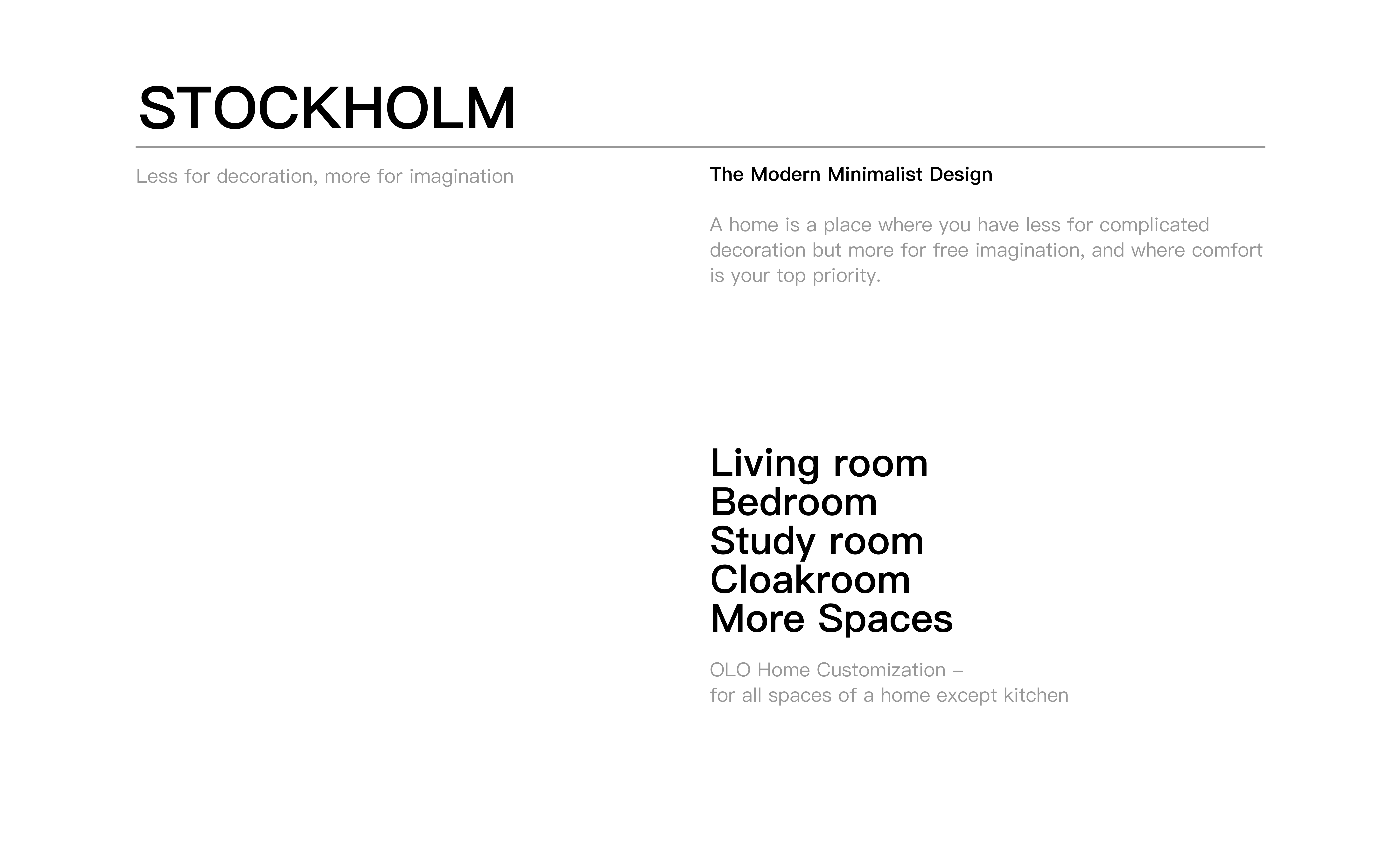 STOCKHOLM

Less for decoration, more for imagination

The Modern Minimalist Design

A home is a place where you have less for complicated decoration but more for free imagination, and where comfort is your top priority.

Living room
Bedroom
Study room
Cloakroom
More Spaces

OLO Home Customization –
for all spaces of a home except kitchen